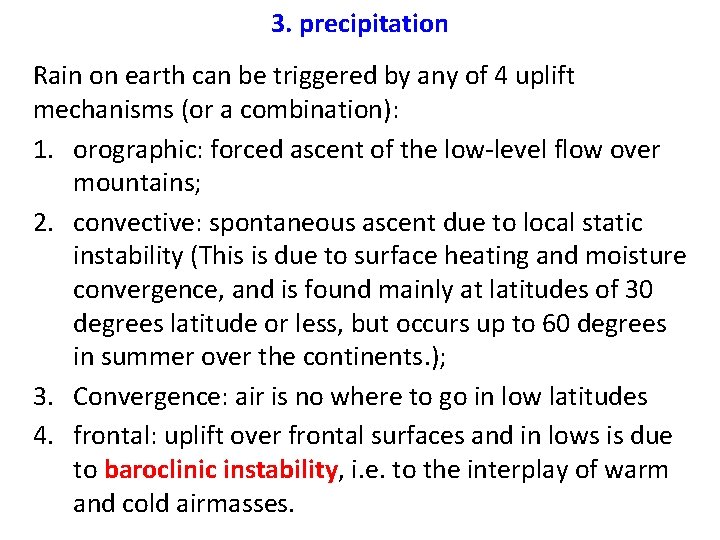 3. precipitation

Rain on earth can be triggered by any of 4 uplift mechanisms (or a combination):

1. orographic: forced ascent of the low-level flow over mountains;
2. convective: spontaneous ascent due to local static instability (This is due to surface heating and moisture convergence, and is found mainly at latitudes of 30 degrees latitude or less, but occurs up to 60 degrees in summer over the continents.);
3. Convergence: air is no where to go in low latitudes
4. frontal: uplift over frontal surfaces and in lows is due to baroclinic instability, i.e. to the interplay of warm and cold airmasses.